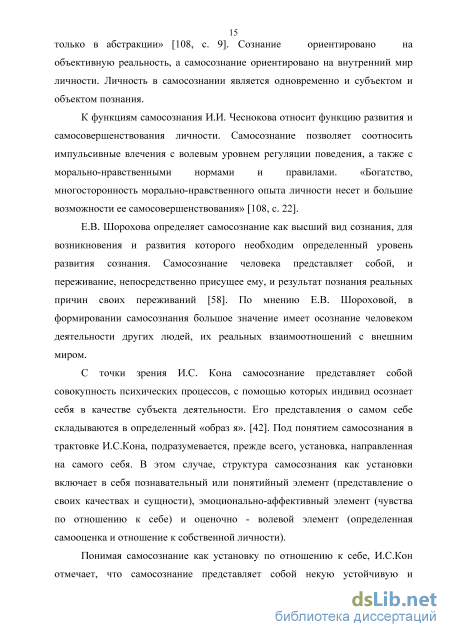 15

только в абстракции» [108, с. 9]. Сознание ориентировано на объективную реальность, а самосознание ориентировано на внутренний мир личности. Личность в самосознании является одновременно и субъектом и объектом познания.

К функциям самосознания И.И. Чеснокова относит функцию развития и самосовершенствования личности. Самосознание позволяет соотносить импульсивные влечения с волевым уровнем регуляции поведения, а также с морально-нравственными нормами и правилами. «Богатство, многосторонность морально-нравственного опыта личности несет и большие возможности ее самосовершенствования» [108, с. 22].

Е.В. Шорохова определяет самосознание как высший вид сознания, для возникновения и развития которого необходим определенный уровень развития сознания. Самосознание человека представляет собой, и переживание, непосредственно присущее ему, и результат познания реальных причин своих переживаний [58]. По мнению Е.В. Шороховой, в формировании самосознания большое значение имеет осознание человеком деятельности других людей, их реальных взаимоотношений с внешним миром.

С точки зрения И.С. Кона самосознание представляет собой совокупность психических процессов, с помощью которых индивид осознает себя в качестве субъекта деятельности. Его представления о самом себе складываются в определенный «образ я». [42]. Под понятием самосознания в трактовке И.С.Кона, подразумевается, прежде всего, установка, направленная на самого себя. В этом случае, структура самосознания как установки включает в себя познавательный или понятийный элемент (представление о своих качествах и сущности), эмоционально-аффективный элемент (чувства по отношению к себе) и оценочно - волевой элемент (определенная самооценка и отношение к собственной личности).

Понимая самосознание как установку по отношению к себе, И.С.Кон отмечает, что самосознание представляет собой некую устойчивую и

dsLib.net
библиотека диссертаций